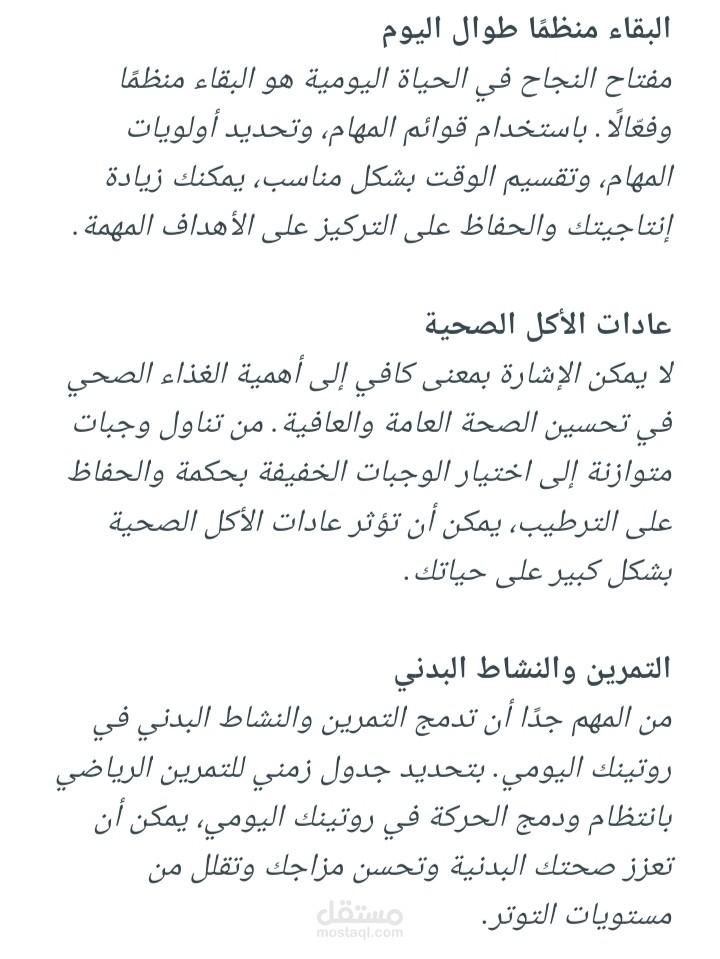 البقاء منظمًا طوال اليوم
مفتاح النجاح في الحياة اليومية هو البقاء منظمًا وفعّالًا. باستخدام قوائم المهام، وتحديد أولويات المهام، وتقسيم الوقت بشكل مناسب، يمكنك زيادة إنتاجيتك والحفاظ على التركيز على الأهداف المهمة.

عادات الأكل الصحية
لا يمكن الإشارة بمعنى كافي إلى أهمية الغذاء الصحي في تحسين الصحة العامة والعافية. من تناول وجبات متوازنة إلى اختيار الوجبات الخفيفة بحكمة والحفاظ على الترطيب، يمكن أن تؤثر عادات الأكل الصحية بشكل كبير على حياتك.

التمرين والنشاط البدني
من المهم جدًا أن تدمج التمرين والنشاط البدني في روتينك اليومي. بتحديد جدول زمني للتمرين الرياضي بانتظام ودمج الحركة في روتينك اليومي، يمكن أن تعزز صحتك البدنية وتحسن مزاجك وتقلل من مستويات التوتر.

مستقل
mostaql.com